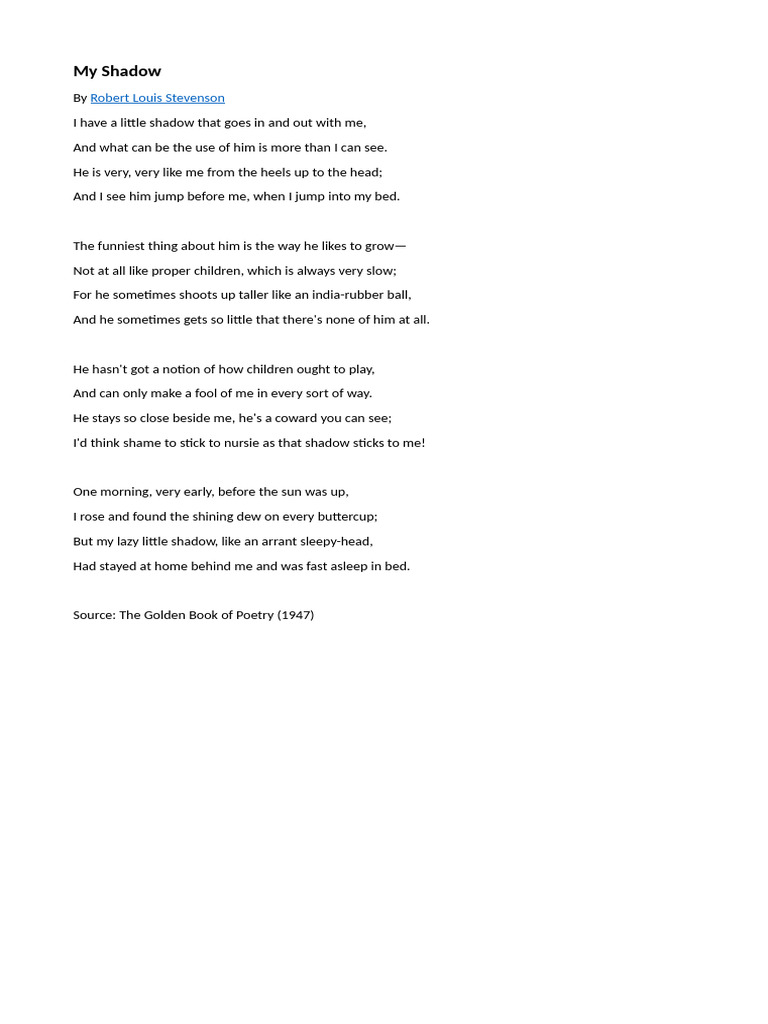 My Shadow

By Robert Louis Stevenson

I have a little shadow that goes in and out with me,
And what can be the use of him is more than I can see.
He is very, very like me from the heels up to the head;
And I see him jump before me, when I jump into my bed.

The funniest thing about him is the way he likes to grow—
Not at all like proper children, which is always very slow;
For he sometimes shoots up taller like an india-rubber ball,
And he sometimes gets so little that there's none of him at all.

He hasn't got a notion of how children ought to play,
And can only make a fool of me in every sort of way.
He stays so close beside me, he's a coward you can see;
I'd think shame to stick to nursie as that shadow sticks to me!

One morning, very early, before the sun was up,
I rose and found the shining dew on every buttercup;
But my lazy little shadow, like an arrant sleepy-head,
Had stayed at home behind me and was fast asleep in bed.

Source: The Golden Book of Poetry (1947)